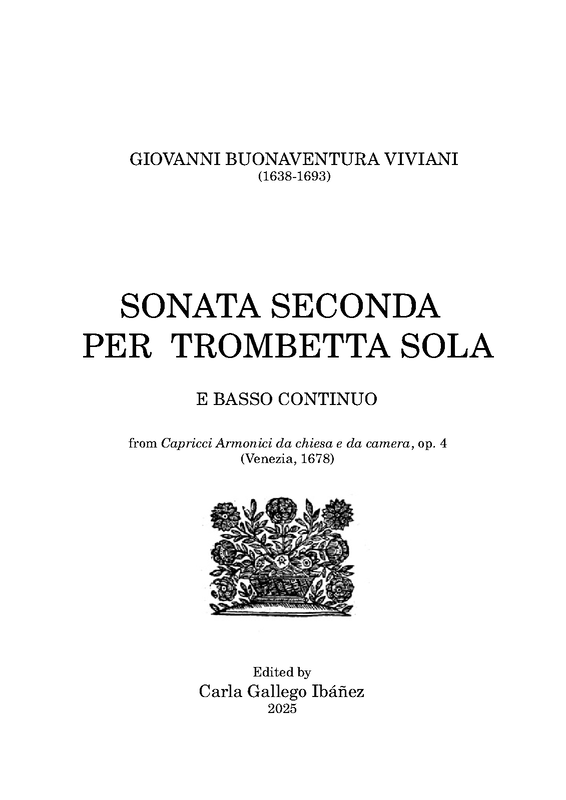 GIOVANNI BUONAVENTURA VIVIANI
(1638-1693)

SONATA SECONDA
PER TROMBETTA SOLA

E BASSO CONTINUO

from Capricci Armonici da chiesa e da camera, op. 4
(Venezia, 1678)

Edited by
Carla Gallego Ibáñez
2025